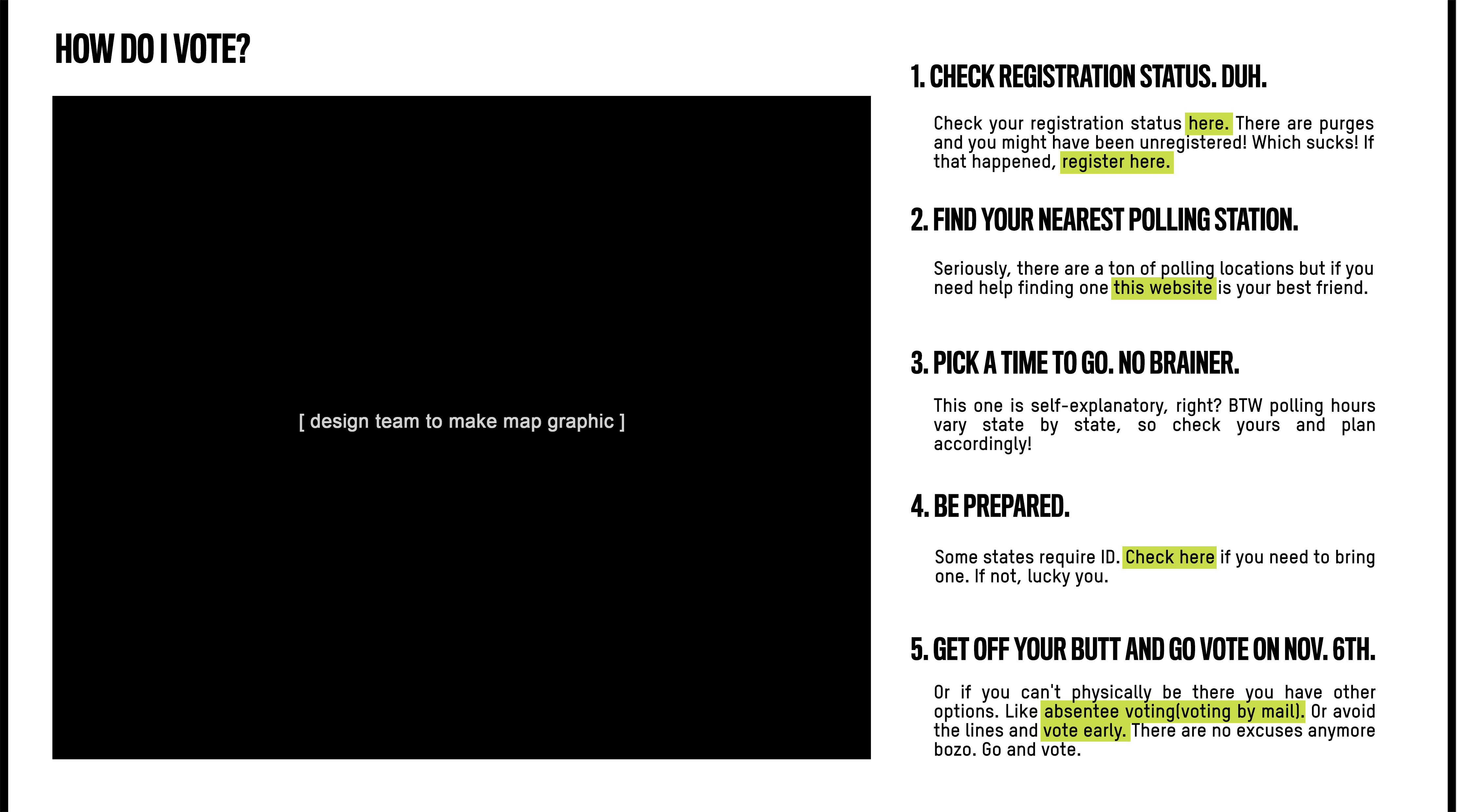 HOW DO I VOTE?

[ design team to make map graphic ]

1. CHECK REGISTRATION STATUS. DUH.

Check your registration status here. There are purges and you might have been unregistered! Which sucks! If that happened, register here.

2. FIND YOUR NEAREST POLLING STATION.

Seriously, there are a ton of polling locations but if you need help finding one this website is your best friend.

3. PICK A TIME TO GO. NO BRAINER.

This one is self-explanatory, right? BTW polling hours vary state by state, so check yours and plan accordingly!

4. BE PREPARED.

Some states require ID. Check here if you need to bring one. If not, lucky you.

5. GET OFF YOUR BUTT AND GO VOTE ON NOV. 6TH.

Or if you can't physically be there you have other options. Like absentee voting(voting by mail). Or avoid the lines and vote early. There are no excuses anymore bozo. Go and vote.